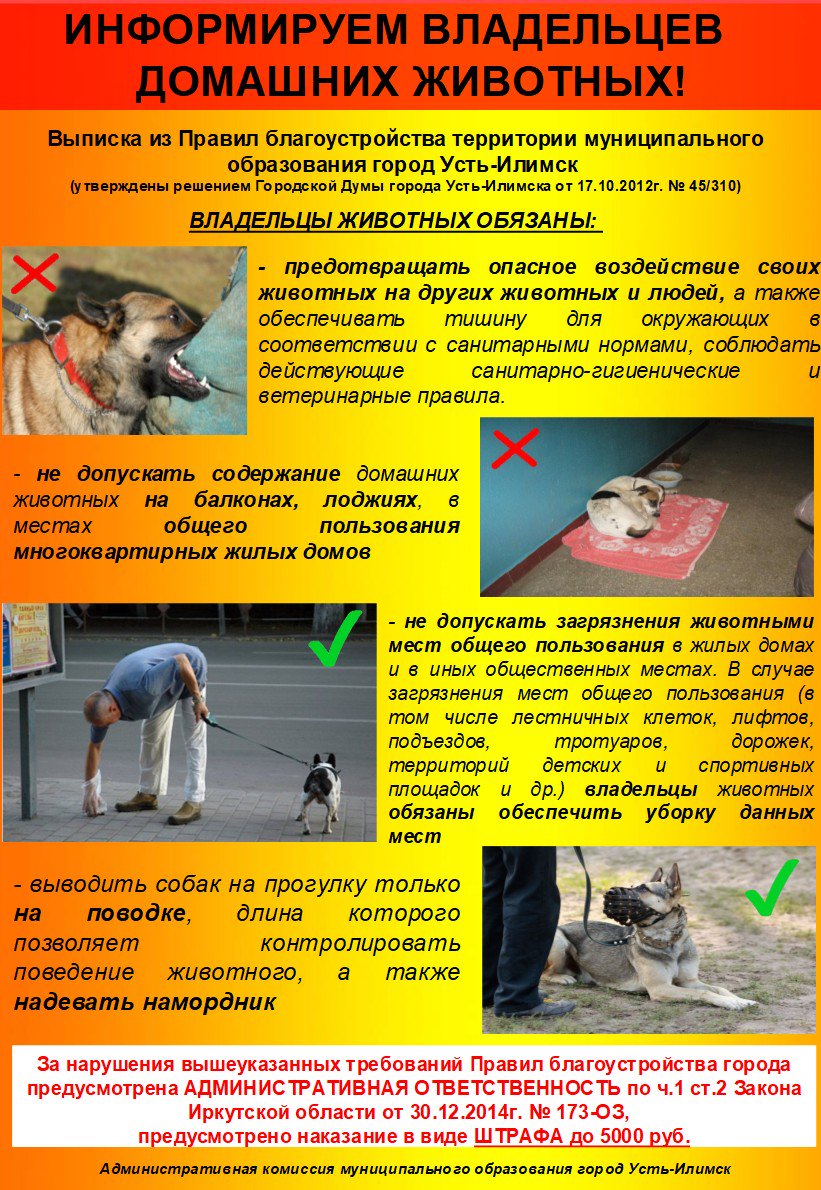 ИНФОРМИРУЕМ ВЛАДЕЛЬЦЕВ ДОМАШНИХ ЖИВОТНЫХ!

Выписка из Правил благоустройства территории муниципального образования город Усть-Илимск
(утверждены решением Городской Думы города Усть-Илимска от 17.10.2012г. № 45/310)

ВЛАДЕЛЬЦЫ ЖИВОТНЫХ ОБЯЗАНЫ:

- предотвращать опасное воздействие своих животных на других животных и людей, а также обеспечивать тишину для окружающих в соответствии с санитарными нормами, соблюдать действующие санитарно-гигиенические и ветеринарные правила.

- не допускать содержание домашних животных на балконах, лоджиях, в местах общего пользования многоквартирных жилых домов

- не допускать загрязнения животными мест общего пользования в жилых домах и в иных общественных местах. В случае загрязнения мест общего пользования (в том числе лестничных клеток, лифтов, подъездов, тротуаров, дорожек, территорий детских и спортивных площадок и др.) владельцы животных обязаны обеспечить уборку данных мест

- выводить собак на прогулку только на поводке, длина которого позволяет контролировать поведение животного, а также надевать намордник

За нарушения вышеуказанных требований Правил благоустройства города предусмотрена АДМИНИСТРАТИВНАЯ ОТВЕТСТВЕННОСТЬ по ч.1 ст.2 Закона Иркутской области от 30.12.2014г. № 173-ОЗ, предусмотрено наказание в виде ШТРАФА до 5000 руб.

Административная комиссия муниципального образования город Усть-Илимск